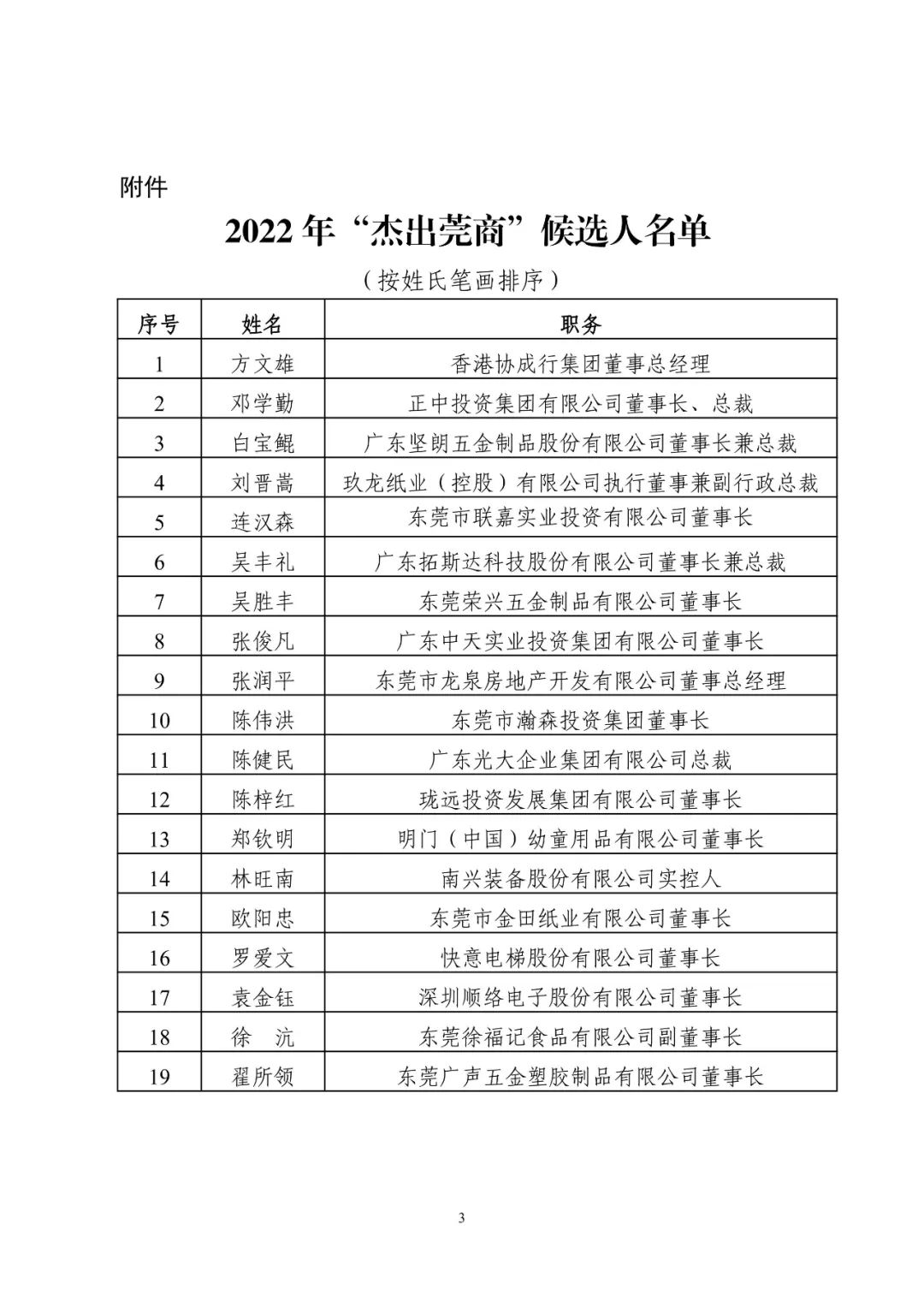 附件

2022 年“杰出莞商”候选人名单

（按姓氏笔画排序）

| 序号 | 姓名 | 职务 |
|---|---|---|
| 1 | 方文雄 | 香港协成行集团董事总经理 |
| 2 | 邓学勤 | 正中投资集团有限公司董事长、总裁 |
| 3 | 白宝鲲 | 广东坚朗五金制品股份有限公司董事长兼总裁 |
| 4 | 刘晋嵩 | 玖龙纸业（控股）有限公司执行董事兼副行政总裁 |
| 5 | 连汉森 | 东莞市联嘉实业投资有限公司董事长 |
| 6 | 吴丰礼 | 广东拓斯达科技股份有限公司董事长兼总裁 |
| 7 | 吴胜丰 | 东莞荣兴五金制品有限公司董事长 |
| 8 | 张俊凡 | 广东中天实业投资集团有限公司董事长 |
| 9 | 张润平 | 东莞市龙泉房地产开发有限公司董事总经理 |
| 10 | 陈伟洪 | 东莞市瀚森投资集团董事长 |
| 11 | 陈健民 | 广东光大企业集团有限公司总裁 |
| 12 | 陈梓红 | 珑远投资发展集团有限公司董事长 |
| 13 | 郑钦明 | 明门（中国）幼童用品有限公司董事长 |
| 14 | 林旺南 | 南兴装备股份有限公司实控人 |
| 15 | 欧阳忠 | 东莞市金田纸业有限公司董事长 |
| 16 | 罗爱文 | 快意电梯股份有限公司董事长 |
| 17 | 袁金钰 | 深圳顺络电子股份有限公司董事长 |
| 18 | 徐　沆 | 东莞徐福记食品有限公司副董事长 |
| 19 | 翟所领 | 东莞广声五金塑胶制品有限公司董事长 |

3